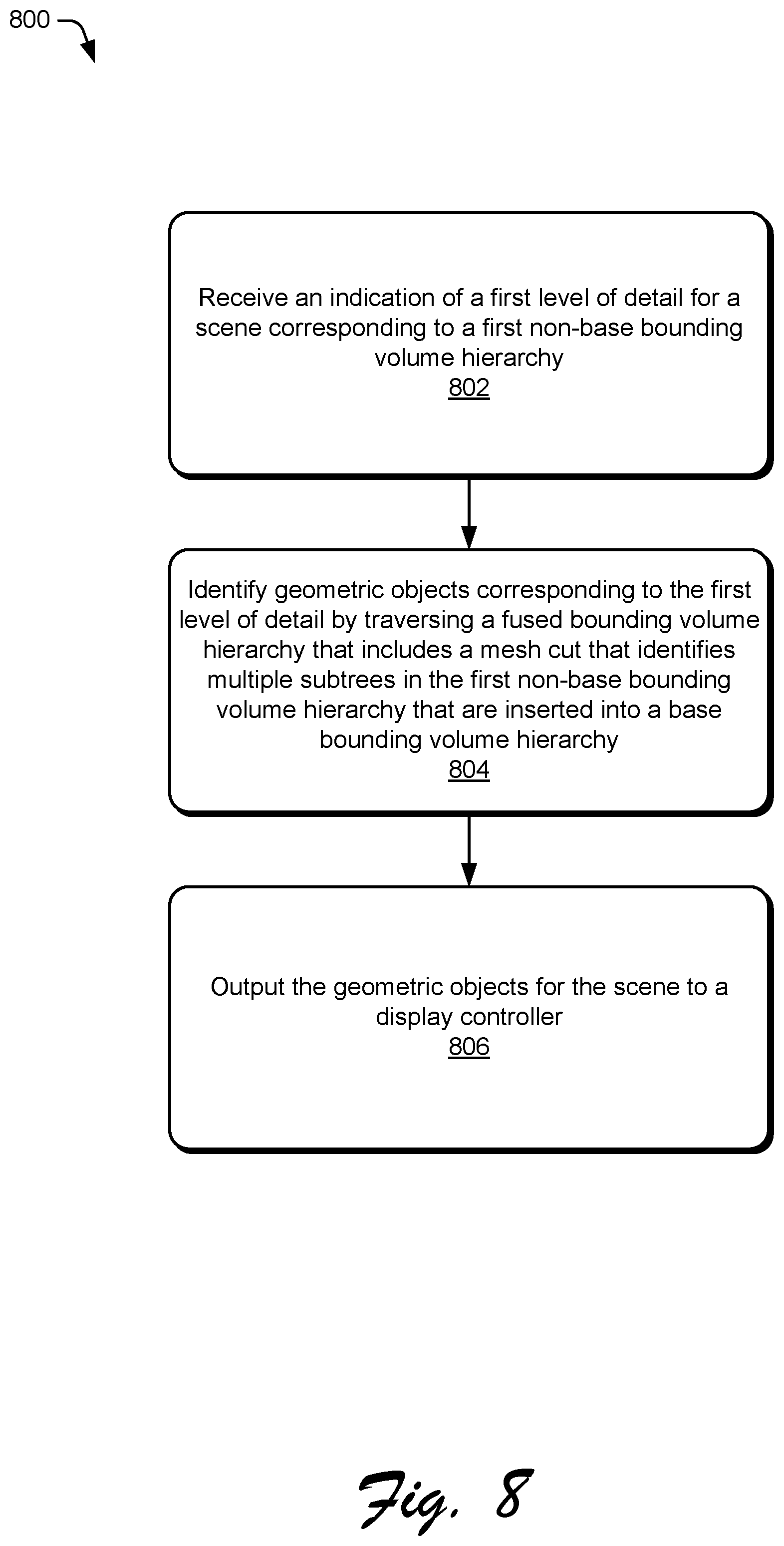 800

Receive an indication of a first level of detail for a scene corresponding to a first non-base bounding volume hierarchy
802

Identify geometric objects corresponding to the first level of detail by traversing a fused bounding volume hierarchy that includes a mesh cut that identifies multiple subtrees in the first non-base bounding volume hierarchy that are inserted into a base bounding volume hierarchy
804

Output the geometric objects for the scene to a display controller
806

Fig. 8